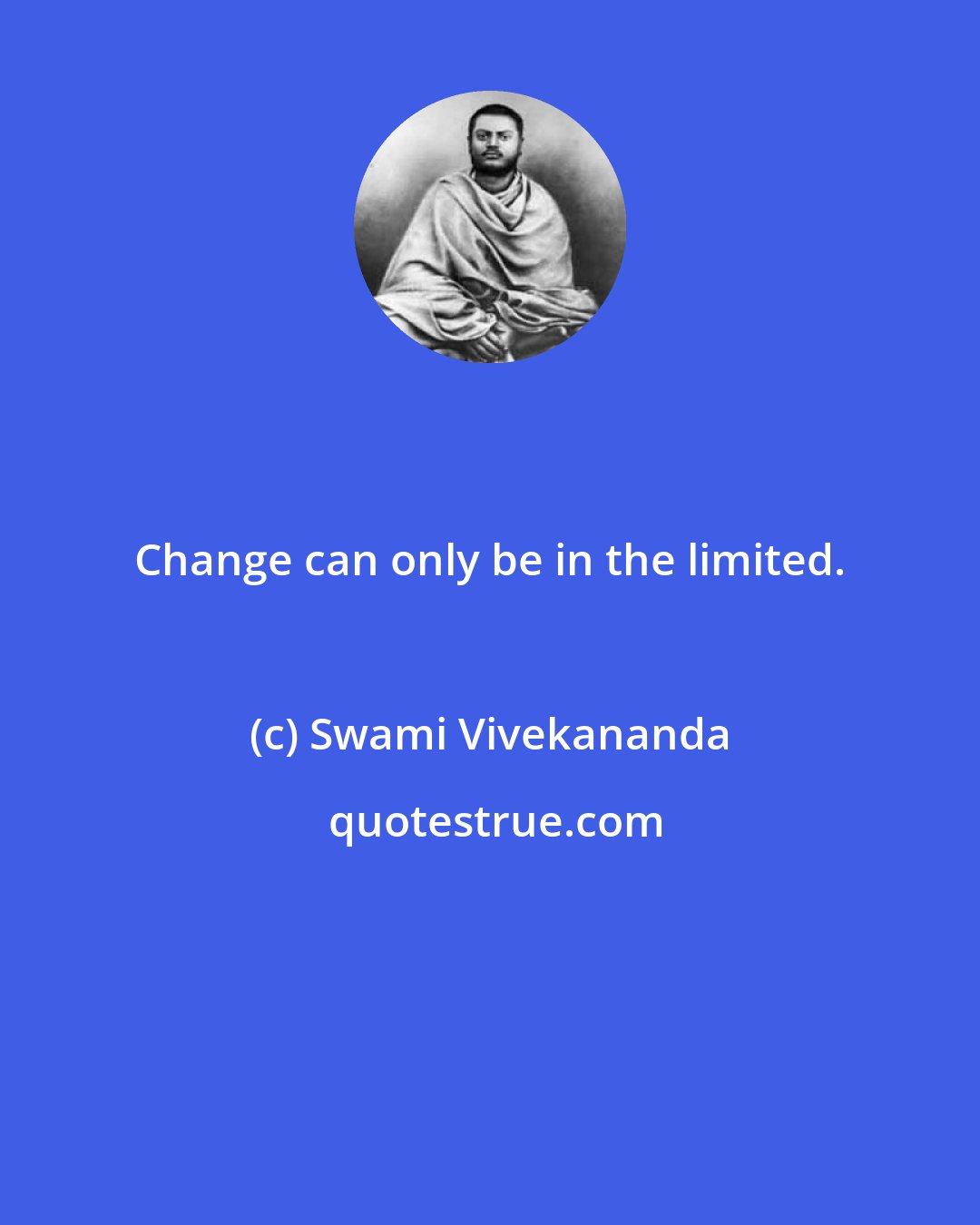 Change can only be in the limited.

(c) Swami Vivekananda

quotestrue.com